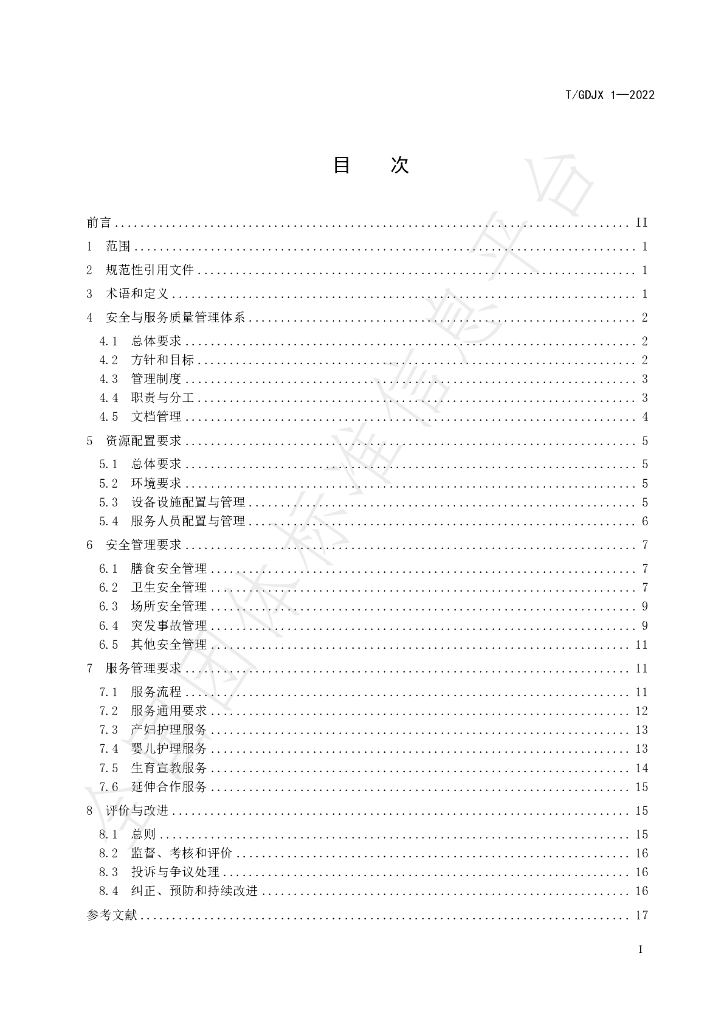 T/GDJX 1—2022

目 次

前言 II

1 范围 1

2 规范性引用文件 1

3 术语和定义 1

4 安全与服务质量管理体系 2

4.1 总体要求 2

4.2 方针和目标 2

4.3 管理制度 3

4.4 职责与分工 3

4.5 文档管理 4

5 资源配置要求 5

5.1 总体要求 5

5.2 环境要求 5

5.3 设备设施配置与管理 5

5.4 服务人员配置与管理 6

6 安全管理要求 7

6.1 膳食安全管理 7

6.2 卫生安全管理 7

6.3 场所安全管理 9

6.4 突发事故管理 9

6.5 其他安全管理 11

7 服务管理要求 11

7.1 服务流程 11

7.2 服务通用要求 12

7.3 产妇护理服务 13

7.4 婴儿护理服务 13

7.5 生育宣教服务 14

7.6 延伸合作服务 15

8 评价与改进 15

8.1 总则 15

8.2 监督、考核和评价 16

8.3 投诉与争议处理 16

8.4 纠正、预防和持续改进 16

参考文献 17

I

全国团体标准信息平台